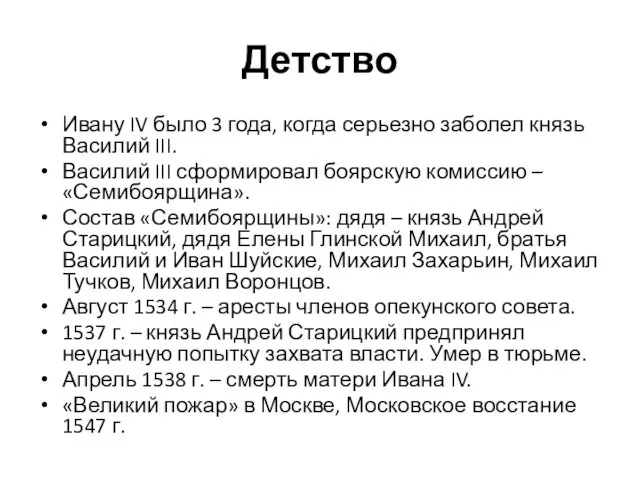 Детство

• Ивану IV было 3 года, когда серьезно заболел князь Василий III.
• Василий III сформировал боярскую комиссию – «Семибоярщина».
• Состав «Семибоярщины»: дядя – князь Андрей Старицкий, дядя Елены Глинской Михаил, братья Василий и Иван Шуйские, Михаил Захарьин, Михаил Тучков, Михаил Воронцов.
• Август 1534 г. – аресты членов опекунского совета.
• 1537 г. – князь Андрей Старицкий предпринял неудачную попытку захвата власти. Умер в тюрьме.
• Апрель 1538 г. – смерть матери Ивана IV.
• «Великий пожар» в Москве, Московское восстание 1547 г.